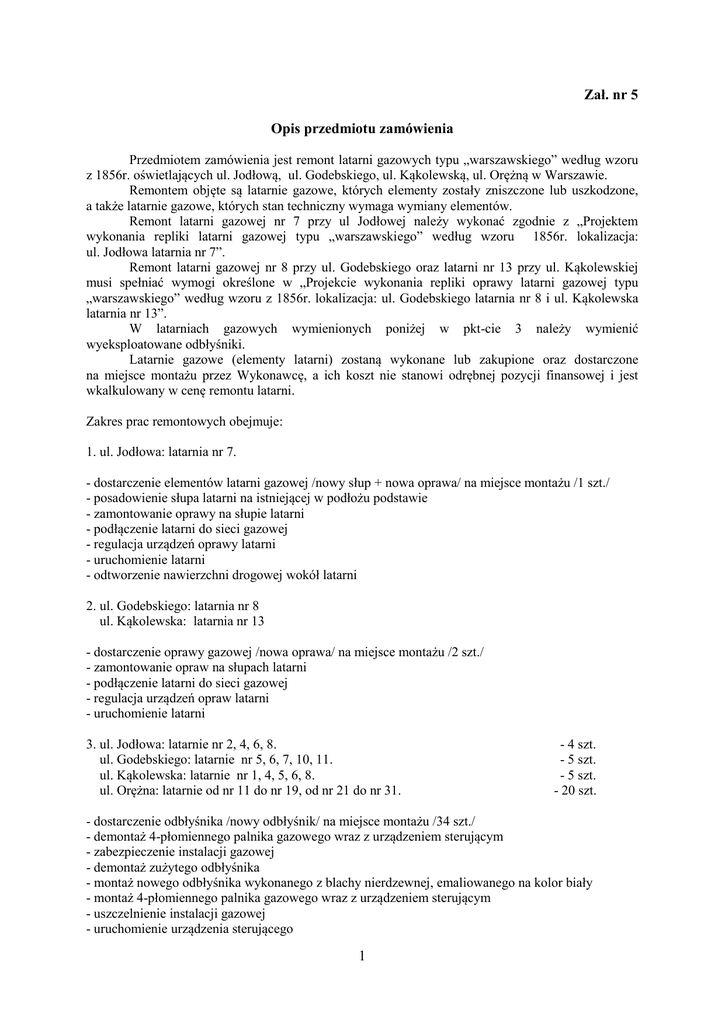 Zał. nr 5

Opis przedmiotu zamówienia

Przedmiotem zamówienia jest remont latarni gazowych typu „warszawskiego” według wzoru z 1856r. oświetlających ul. Jodłową, ul. Godebskiego, ul. Kąkolewską, ul. Orężną w Warszawie.

Remontem objęte są latarnie gazowe, których elementy zostały zniszczone lub uszkodzone, a także latarnie gazowe, których stan techniczny wymaga wymiany elementów.

Remont latarni gazowej nr 7 przy ul Jodłowej należy wykonać zgodnie z „Projektem wykonania repliki latarni gazowej typu „warszawskiego” według wzoru 1856r. lokalizacja: ul. Jodłowa latarnia nr 7”.

Remont latarni gazowej nr 8 przy ul. Godebskiego oraz latarni nr 13 przy ul. Kąkolewskiej musi spełniać wymogi określone w „Projekcie wykonania repliki oprawy latarni gazowej typu „warszawskiego” według wzoru z 1856r. lokalizacja: ul. Godebskiego latarnia nr 8 i ul. Kąkolewska latarnia nr 13”.

W latarniach gazowych wymienionych poniżej w pkt-cie 3 należy wymienić wyeksploatowane odbłyśniki.

Latarnie gazowe (elementy latarni) zostaną wykonane lub zakupione oraz dostarczone na miejsce montażu przez Wykonawcę, a ich koszt nie stanowi odrębnej pozycji finansowej i jest wkalkulowany w cenę remontu latarni.

Zakres prac remontowych obejmuje:

1. ul. Jodłowa: latarnia nr 7.

- dostarczenie elementów latarni gazowej /nowy słup + nowa oprawa/ na miejsce montażu /1 szt./
- posadowienie słupa latarni na istniejącej w podłożu podstawie
- zamontowanie oprawy na słupie latarni
- podłączenie latarni do sieci gazowej
- regulacja urządzeń oprawy latarni
- uruchomienie latarni
- odtworzenie nawierzchni drogowej wokół latarni

2. ul. Godebskiego: latarnia nr 8
ul. Kąkolewska: latarnia nr 13

- dostarczenie oprawy gazowej /nowa oprawa/ na miejsce montażu /2 szt./
- zamontowanie opraw na słupach latarni
- podłączenie latarni do sieci gazowej
- regulacja urządzeń opraw latarni
- uruchomienie latarni

3. ul. Jodłowa: latarnie nr 2, 4, 6, 8. - 4 szt.
ul. Godebskiego: latarnie nr 5, 6, 7, 10, 11. - 5 szt.
ul. Kąkolewska: latarnie nr 1, 4, 5, 6, 8. - 5 szt.
ul. Orężna: latarnie od nr 11 do nr 19, od nr 21 do nr 31. - 20 szt.

- dostarczenie odbłyśnika /nowy odbłyśnik/ na miejsce montażu /34 szt./
- demontaż 4-płomiennego palnika gazowego wraz z urządzeniem sterującym
- zabezpieczenie instalacji gazowej
- demontaż zużytego odbłyśnika
- montaż nowego odbłyśnika wykonanego z blachy nierdzewnej, emaliowanego na kolor biały
- montaż 4-płomiennego palnika gazowego wraz z urządzeniem sterującym
- uszczelnienie instalacji gazowej
- uruchomienie urządzenia sterującego

1